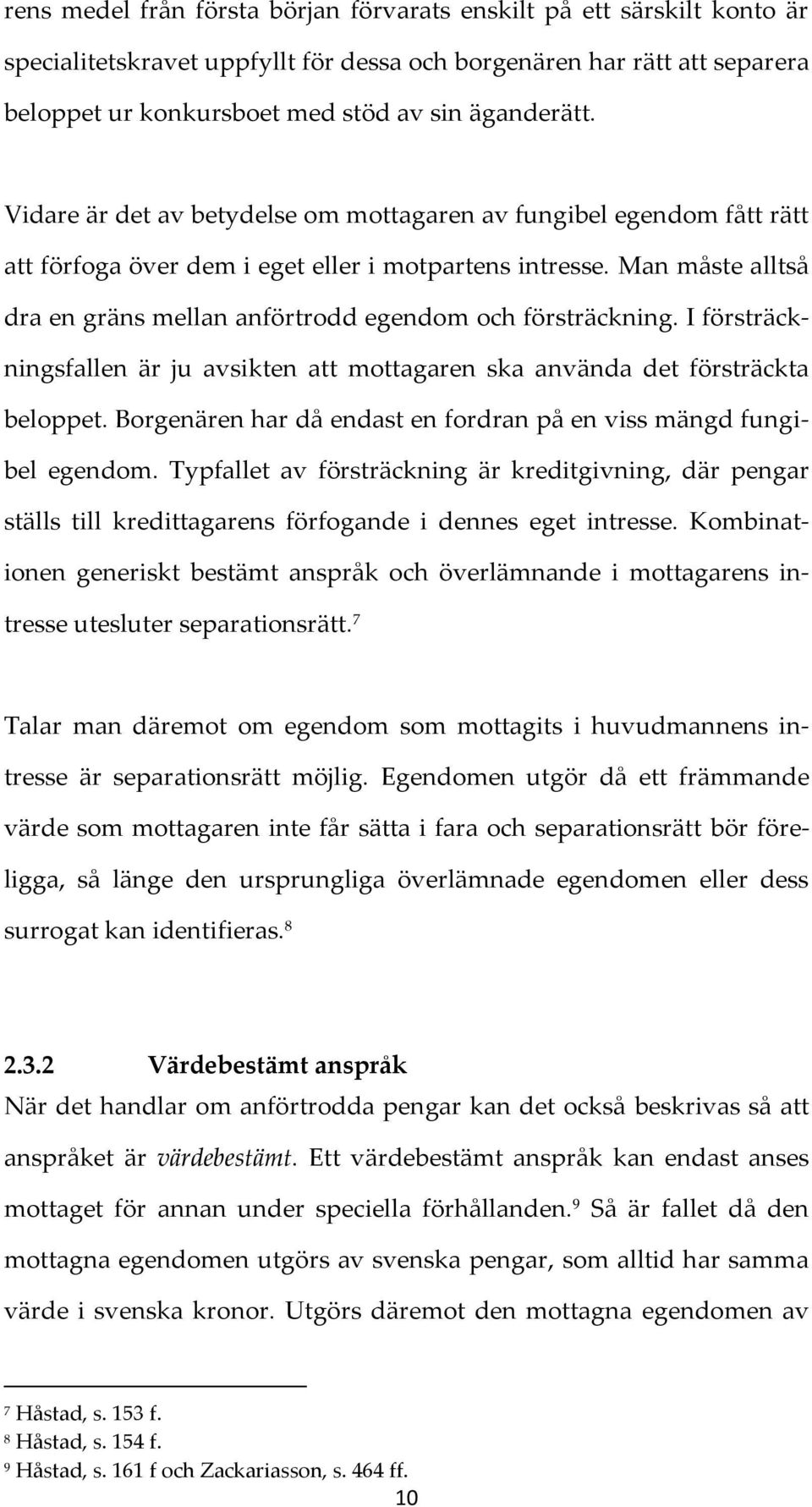 rens medel från första början förvarats enskilt på ett särskilt konto är specialitetskravet uppfyllt för dessa och borgenären har rätt att separera beloppet ur konkursboet med stöd av sin äganderätt.

Vidare är det av betydelse om mottagaren av fungibel egendom fått rätt att förfoga över dem i eget eller i motpartens intresse. Man måste alltså dra en gräns mellan anförtrodd egendom och försträckning. I försträckningsfallen är ju avsikten att mottagaren ska använda det försträckta beloppet. Borgenären har då endast en fordran på en viss mängd fungibel egendom. Typfallet av försträckning är kreditgivning, där pengar ställs till kredittagarens förfogande i dennes eget intresse. Kombinationen generiskt bestämt anspråk och överlämnande i mottagarens intresse utesluter separationsrätt.$^7$

Talar man däremot om egendom som mottagits i huvudmannens intresse är separationsrätt möjlig. Egendomen utgör då ett främmande värde som mottagaren inte får sätta i fara och separationsrätt bör föreligga, så länge den ursprungliga överlämnade egendomen eller dess surrogat kan identifieras.$^8$

2.3.2 Värdebestämt anspråk
När det handlar om anförtrodda pengar kan det också beskrivas så att anspråket är värdebestämt. Ett värdebestämt anspråk kan endast anses mottaget för annan under speciella förhållanden.$^9$ Så är fallet då den mottagna egendomen utgörs av svenska pengar, som alltid har samma värde i svenska kronor. Utgörs däremot den mottagna egendomen av

$^7$ Håstad, s. 153 f.
$^8$ Håstad, s. 154 f.
$^9$ Håstad, s. 161 f och Zackariasson, s. 464 ff.

10